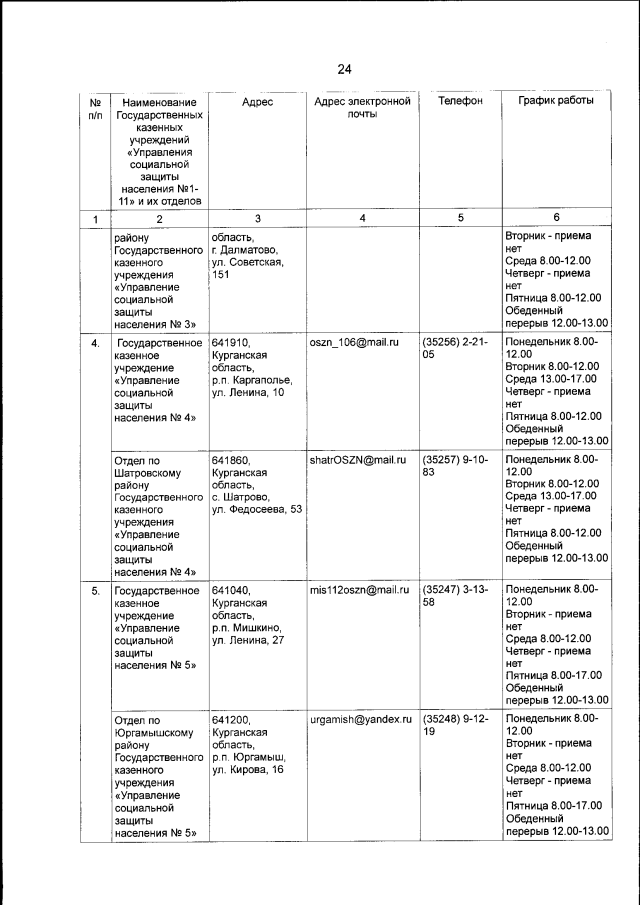 24

| № п/п | Наименование Государственных казенных учреждений «Управления социальной защиты населения №1-11» и их отделов | Адрес | Адрес электронной почты | Телефон | График работы |
|---|---|---|---|---|---|
| 1 | 2 | 3 | 4 | 5 | 6 |
| | району Государственного казенного учреждения «Управление социальной защиты населения № 3» | область, г. Далматово, ул. Советская, 151 | | | Вторник - приема нет Среда 8.00-12.00 Четверг - приема нет Пятница 8.00-12.00 Обеденный перерыв 12.00-13.00 |
| 4. | Государственное казенное учреждение «Управление социальной защиты населения № 4» | 641910, Курганская область, р.п. Каргаполье, ул. Ленина, 10 | oszn_106@mail.ru | (35256) 2-21-05 | Понедельник 8.00-12.00 Вторник 8.00-12.00 Среда 13.00-17.00 Четверг - приема нет Пятница 8.00-12.00 Обеденный перерыв 12.00-13.00 |
| | Отдел по Шатровскому району Государственного казенного учреждения «Управление социальной защиты населения № 4» | 641860, Курганская область, с. Шатрово, ул. Федосеева, 53 | shatrOSZN@mail.ru | (35257) 9-10-83 | Понедельник 8.00-12.00 Вторник 8.00-12.00 Среда 13.00-17.00 Четверг - приема нет Пятница 8.00-12.00 Обеденный перерыв 12.00-13.00 |
| 5. | Государственное казенное учреждение «Управление социальной защиты населения № 5» | 641040, Курганская область, р.п. Мишкино, ул. Ленина, 27 | mis112oszn@mail.ru | (35247) 3-13-58 | Понедельник 8.00-12.00 Вторник - приема нет Среда 8.00-12.00 Четверг - приема нет Пятница 8.00-17.00 Обеденный перерыв 12.00-13.00 |
| | Отдел по Юргамышскому району Государственного казенного учреждения «Управление социальной защиты населения № 5» | 641200, Курганская область, р.п. Юргамыш, ул. Кирова, 16 | urgamish@yandex.ru | (35248) 9-12-19 | Понедельник 8.00-12.00 Вторник - приема нет Среда 8.00-12.00 Четверг - приема нет Пятница 8.00-17.00 Обеденный перерыв 12.00-13.00 |